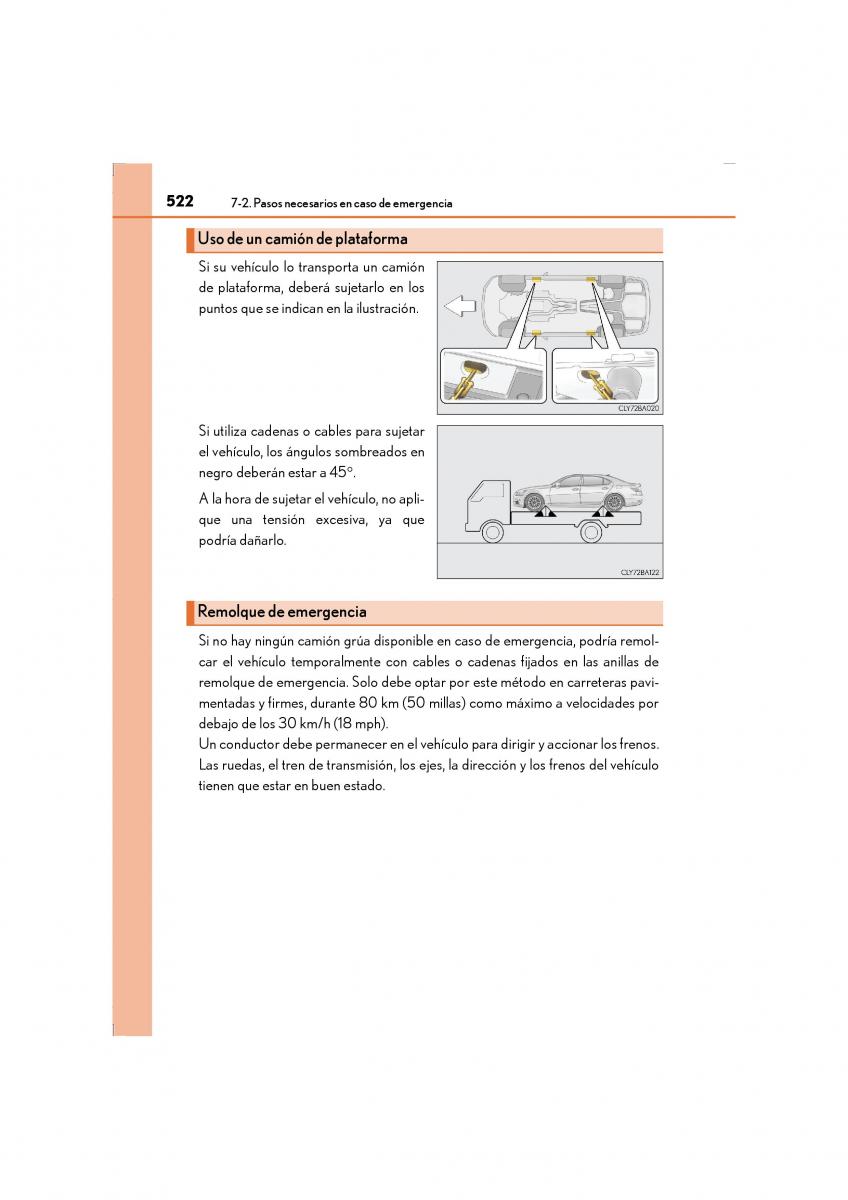 522 7-2. Pasos necesarios en caso de emergencia

Uso de un camión de plataforma

Si su vehículo lo transporta un camión de plataforma, deberá sujetarlo en los puntos que se indican en la ilustración.

CLY72BA020

Si utiliza cadenas o cables para sujetar el vehículo, los ángulos sombreados en negro deberán estar a 45°.

A la hora de sujetar el vehículo, no aplique una tensión excesiva, ya que podría dañarlo.

CLY72BA122

Remolque de emergencia

Si no hay ningún camión grúa disponible en caso de emergencia, podría remolcar el vehículo temporalmente con cables o cadenas fijados en las anillas de remolque de emergencia. Solo debe optar por este método en carreteras pavimentadas y firmes, durante 80 km (50 millas) como máximo a velocidades por debajo de los 30 km/h (18 mph).
Un conductor debe permanecer en el vehículo para dirigir y accionar los frenos. Las ruedas, el tren de transmisión, los ejes, la dirección y los frenos del vehículo tienen que estar en buen estado.